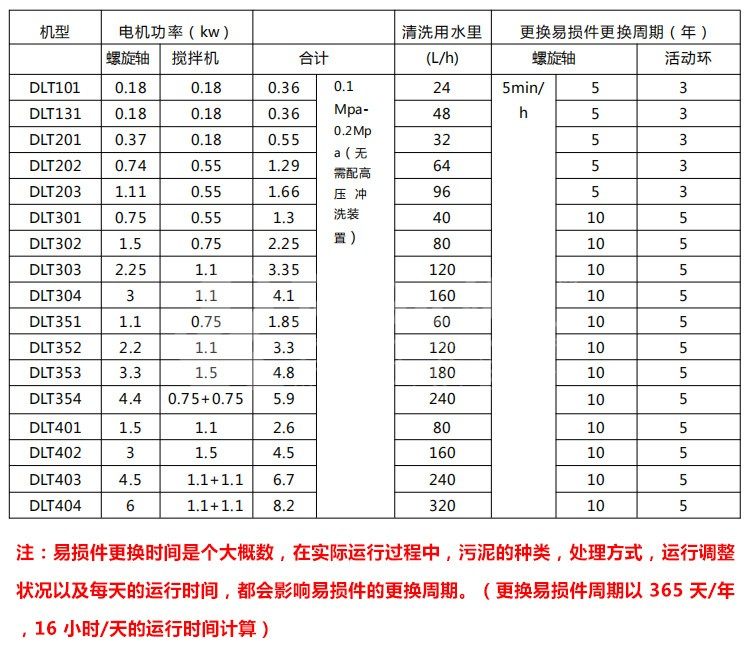 | 机型 | 电机功率（kw） | | | | 清洗用水里 | 更换易损件更换周期（年） | | |
|---|---|---|---|---|---|---|---|---|
| | 螺旋轴 | 搅拌机 | 合计 | | (L/h) | 螺旋轴 | | 活动环 |
| DLT101 | 0.18 | 0.18 | 0.36 | 0.1 Mpa-0.2Mpa（无需配高压 冲洗装置） | 24 | 5min/h | 5 | 3 |
| DLT131 | 0.18 | 0.18 | 0.36 | | 48 | | 5 | 3 |
| DLT201 | 0.37 | 0.18 | 0.55 | | 32 | | 5 | 3 |
| DLT202 | 0.74 | 0.55 | 1.29 | | 64 | | 5 | 3 |
| DLT203 | 1.11 | 0.55 | 1.66 | | 96 | | 5 | 3 |
| DLT301 | 0.75 | 0.55 | 1.3 | | 40 | | 10 | 5 |
| DLT302 | 1.5 | 0.75 | 2.25 | | 80 | | 10 | 5 |
| DLT303 | 2.25 | 1.1 | 3.35 | | 120 | | 10 | 5 |
| DLT304 | 3 | 1.1 | 4.1 | | 160 | | 10 | 5 |
| DLT351 | 1.1 | 0.75 | 1.85 | | 60 | | 10 | 5 |
| DLT352 | 2.2 | 1.1 | 3.3 | | 120 | | 10 | 5 |
| DLT353 | 3.3 | 1.5 | 4.8 | | 180 | | 10 | 5 |
| DLT354 | 4.4 | 0.75+0.75 | 5.9 | | 240 | | 10 | 5 |
| DLT401 | 1.5 | 1.1 | 2.6 | | 80 | | 10 | 5 |
| DLT402 | 3 | 1.5 | 4.5 | | 160 | | 10 | 5 |
| DLT403 | 4.5 | 1.1+1.1 | 6.7 | | 240 | | 10 | 5 |
| DLT404 | 6 | 1.1+1.1 | 8.2 | | 320 | | 10 | 5 |

注：易损件更换时间是个大概数，在实际运行过程中，污泥的种类，处理方式，运行调整状况以及每天的运行时间，都会影响易损件的更换周期。（更换易损件周期以 365 天/年，16 小时/天的运行时间计算）